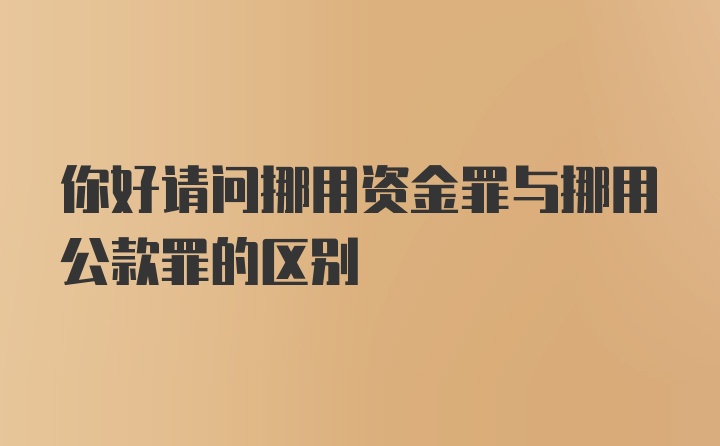 你好请问挪用资金罪与挪用公款罪的区别